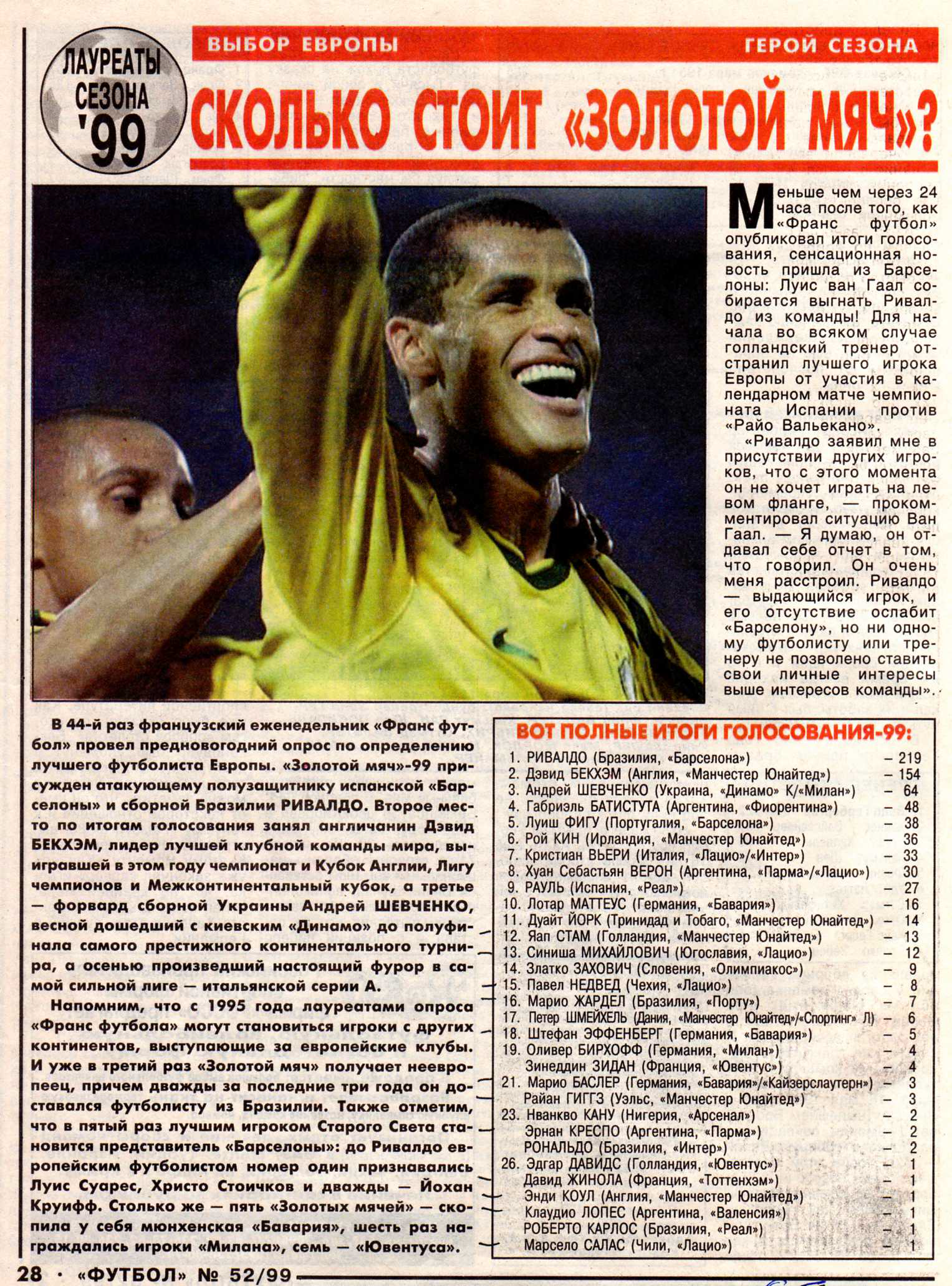 ЛАУРЕАТЫ СЕЗОНА '99

ВЫБОР ЕВРОПЫ

ГЕРОЙ СЕЗОНА

СКОЛЬКО СТОИТ «ЗОЛОТОЙ МЯЧ»?

Меньше чем через 24 часа после того, как «Франс футбол» опубликовал итоги голосования, сенсационная новость пришла из Барселоны: Луис ван Гаал собирается выгнать Ривалдо из команды! Для начала во всяком случае голландский тренер отстранил лучшего игрока Европы от участия в календарном матче чемпионата Испании против «Райо Вальекано».

«Ривалдо заявил мне в присутствии других игроков, что с этого момента он не хочет играть на левом фланге, — прокомментировал ситуацию Ван Гаал. — Я думаю, он отдавал себе отчет в том, что говорил. Он очень меня расстроил. Ривалдо — выдающийся игрок, и его отсутствие ослабит «Барселону», но ни одному футболисту или тренеру не позволено ставить свои личные интересы выше интересов команды».

В 44-й раз французский еженедельник «Франс футбол» провел предновогодний опрос по определению лучшего футболиста Европы. «Золотой мяч»-99 присужден атакующему полузащитнику испанской «Барселоны» и сборной Бразилии РИВАЛДО. Второе место по итогам голосования занял англичанин Дэвид БЕКХЭМ, лидер лучшей клубной команды мира, выигравшей в этом году чемпионат и Кубок Англии, Лигу чемпионов и Межконтинентальный кубок, а третье — форвард сборной Украины Андрей ШЕВЧЕНКО, весной дошедший с киевским «Динамо» до полуфинала самого престижного континентального турнира, а осенью произведший настоящий фурор в самой сильной лиге — итальянской серии А.

Напомним, что с 1995 года лауреатами опроса «Франс футбола» могут становиться игроки с других континентов, выступающие за европейские клубы. И уже в третий раз «Золотой мяч» получает неевропеец, причем дважды за последние три года он доставался футболисту из Бразилии. Также отметим, что в пятый раз лучшим игроком Старого Света становится представитель «Барселоны»: до Ривалдо европейским футболистом номер один признавались Луис Суарес, Христо Стоичков и дважды — Йохан Круифф. Столько же — пять «Золотых мячей» — скопила у себя мюнхенская «Бавария», шесть раз награждались игроки «Милана», семь — «Ювентуса».

ВОТ ПОЛНЫЕ ИТОГИ ГОЛОСОВАНИЯ-99:

1. РИВАЛДО (Бразилия, «Барселона») – 219
2. Дэвид БЕКХЭМ (Англия, «Манчестер Юнайтед») – 154
3. Андрей ШЕВЧЕНКО (Украина, «Динамо» К/«Милан») – 64
4. Габриэль БАТИСТУТА (Аргентина, «Фиорентина») – 48
5. Луиш ФИГУ (Португалия, «Барселона») – 38
6. Рой КИН (Ирландия, «Манчестер Юнайтед») – 36
7. Кристиан ВЬЕРИ (Италия, «Лацио»/«Интер») – 33
8. Хуан Себастьян ВЕРОН (Аргентина, «Парма»/«Лацио») – 30
9. РАУЛЬ (Испания, «Реал») – 27
10. Лотар МАТТЕУС (Германия, «Бавария») – 16
11. Дуайт ЙОРК (Тринидад и Тобаго, «Манчестер Юнайтед») – 14
12. Яап СТАМ (Голландия, «Манчестер Юнайтед») – 13
13. Синиша МИХАЙЛОВИЧ (Югославия, «Лацио») – 12
14. Златко ЗАХОВИЧ (Словения, «Олимпиакос») – 9
15. Павел НЕДВЕД (Чехия, «Лацио») – 8
16. Марио ЖАРДЕЛ (Бразилия, «Порту») – 7
17. Петер ШМЕЙХЕЛЬ (Дания, «Манчестер Юнайтед»/«Спортинг» Л) – 6
18. Штефан ЭФФЕНБЕРГ (Германия, «Бавария») – 5
19. Оливер БИРХОФФ (Германия, «Милан») – 4
Зинеддин ЗИДАН (Франция, «Ювентус») – 4
21. Марио БАСЛЕР (Германия, «Бавария»/«Кайзерслаутерн») – 3
Райан ГИГГЗ (Уэльс, «Манчестер Юнайтед») – 3
23. Нванкво КАНУ (Нигерия, «Арсенал») – 2
Эрнан КРЕСПО (Аргентина, «Парма») – 2
РОНАЛЬДО (Бразилия, «Интер») – 2
26. Эдгар ДАВИДС (Голландия, «Ювентус») – 1
Давид ЖИНОЛА (Франция, «Тоттенхэм») – 1
Энди КОУЛ (Англия, «Манчестер Юнайтед») – 1
Клаудио ЛОПЕС (Аргентина, «Валенсия») – 1
РОБЕРТО КАРЛОС (Бразилия, «Реал») – 1
Марсело САЛАС (Чили, «Лацио») – 1

28 · «ФУТБОЛ» № 52/99